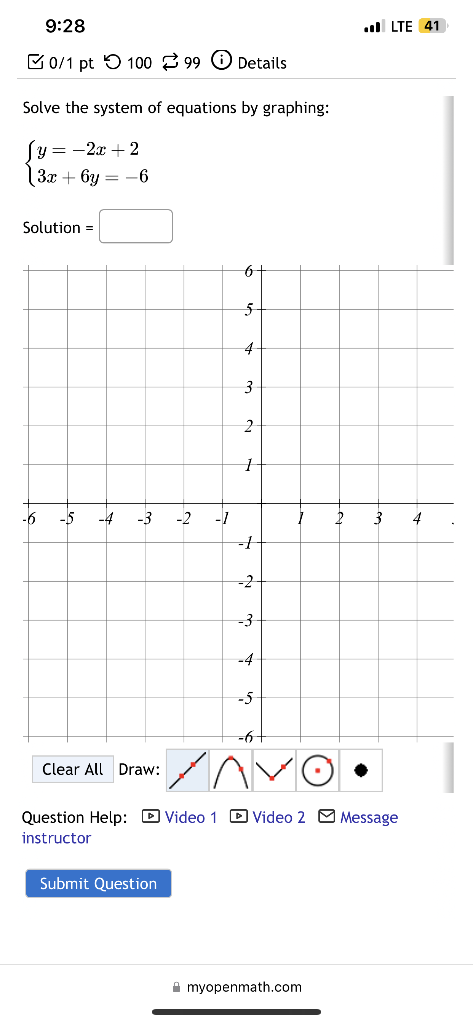 9:28
LTE 41

0/1 pt 100 99 Details

Solve the system of equations by graphing:

$\begin{cases} y = -2x + 2 \\ 3x + 6y = -6 \end{cases}$

Solution =

6
5
4
3
2
1
-6 -5 -4 -3 -2 -1 1 2 3 4
-1
-2
-3
-4
-5
-6

Clear All Draw:

Question Help: Video 1 Video 2 Message instructor

Submit Question

myopenmath.com